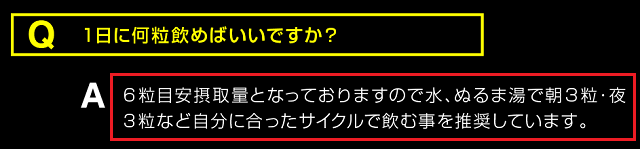 Q 1日に何粒飲めばいいですか？

A ６粒目安摂取量となっておりますので水、ぬるま湯で朝３粒･夜３粒など自分に合ったサイクルで飲む事を推奨しています。